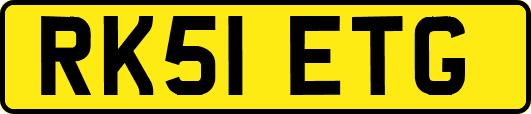 RK51 ETG